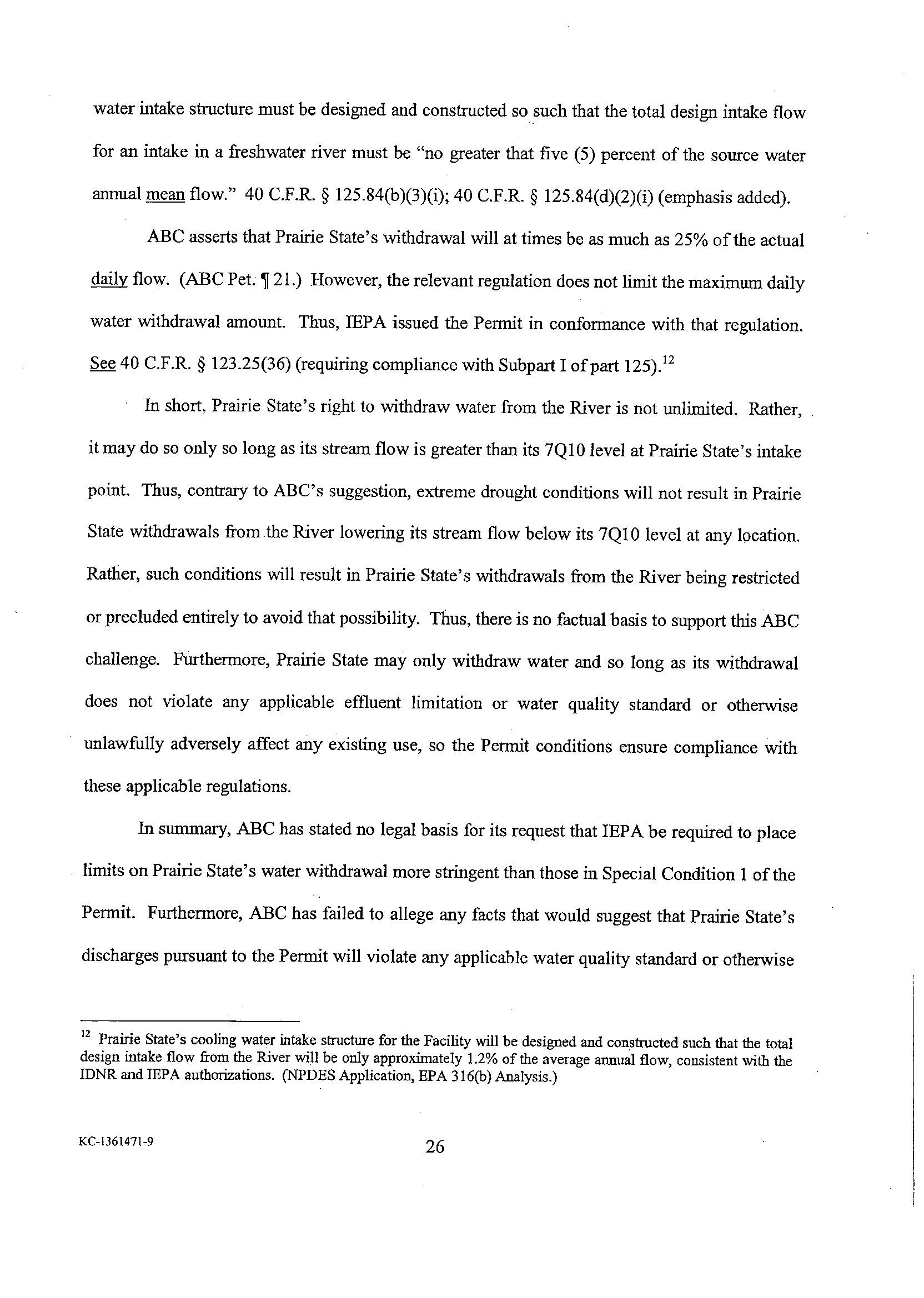 water intake structure must be designed and constructed so such that the total design intake flow for an intake in a freshwater river must be "no greater that five (5) percent of the source water annual mean flow." 40 C.F.R. § 125.84(b)(3)(i); 40 C.F.R. § 125.84(d)(2)(i) (emphasis added).

ABC asserts that Prairie State's withdrawal will at times be as much as 25% of the actual daily flow. (ABC Pet. ¶ 21.) However, the relevant regulation does not limit the maximum daily water withdrawal amount. Thus, IEPA issued the Permit in conformance with that regulation. See 40 C.F.R. § 123.25(36) (requiring compliance with Subpart I of part 125).$^{12}$

In short, Prairie State's right to withdraw water from the River is not unlimited. Rather, it may do so only so long as its stream flow is greater than its 7Q10 level at Prairie State's intake point. Thus, contrary to ABC's suggestion, extreme drought conditions will not result in Prairie State withdrawals from the River lowering its stream flow below its 7Q10 level at any location. Rather, such conditions will result in Prairie State's withdrawals from the River being restricted or precluded entirely to avoid that possibility. Thus, there is no factual basis to support this ABC challenge. Furthermore, Prairie State may only withdraw water and so long as its withdrawal does not violate any applicable effluent limitation or water quality standard or otherwise unlawfully adversely affect any existing use, so the Permit conditions ensure compliance with these applicable regulations.

In summary, ABC has stated no legal basis for its request that IEPA be required to place limits on Prairie State's water withdrawal more stringent than those in Special Condition 1 of the Permit. Furthermore, ABC has failed to allege any facts that would suggest that Prairie State's discharges pursuant to the Permit will violate any applicable water quality standard or otherwise

$^{12}$ Prairie State's cooling water intake structure for the Facility will be designed and constructed such that the total design intake flow from the River will be only approximately 1.2% of the average annual flow, consistent with the IDNR and IEPA authorizations. (NPDES Application, EPA 316(b) Analysis.)

KC-1361471-9

26